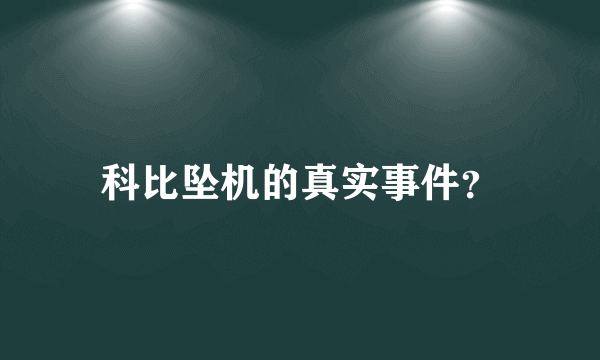 科比坠机的真实事件?